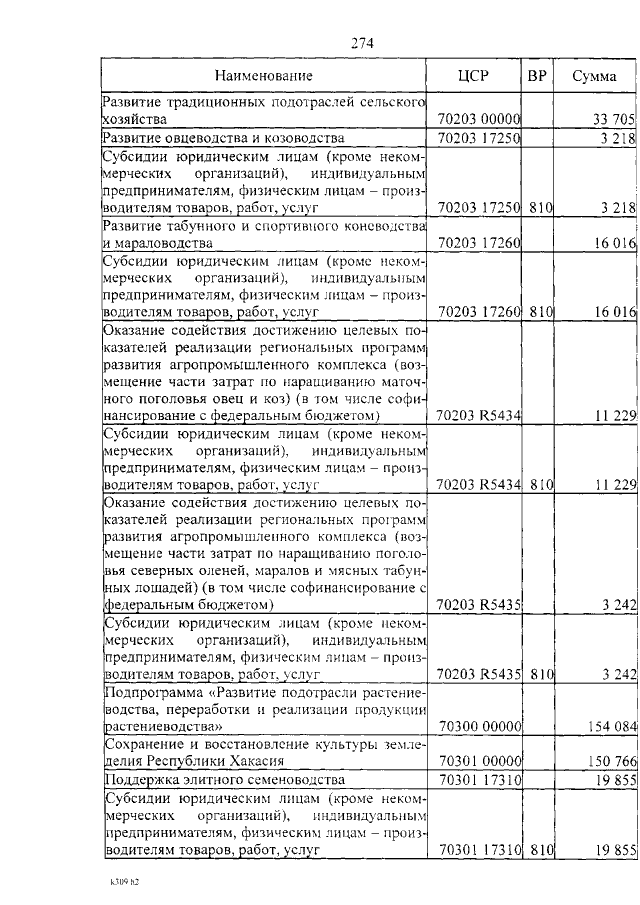 274

| Наименование | ЦСР | ВР | Сумма |
|---|---|---|---|
| Развитие традиционных подотраслей сельского хозяйства | 70203 00000 | | 33 705 |
| Развитие овцеводства и козоводства | 70203 17250 | | 3 218 |
| Субсидии юридическим лицам (кроме некоммерческих организаций), индивидуальным предпринимателям, физическим лицам – производителям товаров, работ, услуг | 70203 17250 | 810 | 3 218 |
| Развитие табунного и спортивного коневодства и мараловодства | 70203 17260 | | 16 016 |
| Субсидии юридическим лицам (кроме некоммерческих организаций), индивидуальным предпринимателям, физическим лицам – производителям товаров, работ, услуг | 70203 17260 | 810 | 16 016 |
| Оказание содействия достижению целевых показателей реализации региональных программ развития агропромышленного комплекса (возмещение части затрат по наращиванию маточного поголовья овец и коз) (в том числе софинансирование с федеральным бюджетом) | 70203 R5434 | | 11 229 |
| Субсидии юридическим лицам (кроме некоммерческих организаций), индивидуальным предпринимателям, физическим лицам – производителям товаров, работ, услуг | 70203 R5434 | 810 | 11 229 |
| Оказание содействия достижению целевых показателей реализации региональных программ развития агропромышленного комплекса (возмещение части затрат по наращиванию поголовья северных оленей, маралов и мясных табунных лошадей) (в том числе софинансирование с федеральным бюджетом) | 70203 R5435 | | 3 242 |
| Субсидии юридическим лицам (кроме некоммерческих организаций), индивидуальным предпринимателям, физическим лицам – производителям товаров, работ, услуг | 70203 R5435 | 810 | 3 242 |
| Подпрограмма «Развитие подотрасли растениеводства, переработки и реализации продукции растениеводства» | 70300 00000 | | 154 084 |
| Сохранение и восстановление культуры земледелия Республики Хакасия | 70301 00000 | | 150 766 |
| Поддержка элитного семеноводства | 70301 17310 | | 19 855 |
| Субсидии юридическим лицам (кроме некоммерческих организаций), индивидуальным предпринимателям, физическим лицам – производителям товаров, работ, услуг | 70301 17310 | 810 | 19 855 |

k309 h2